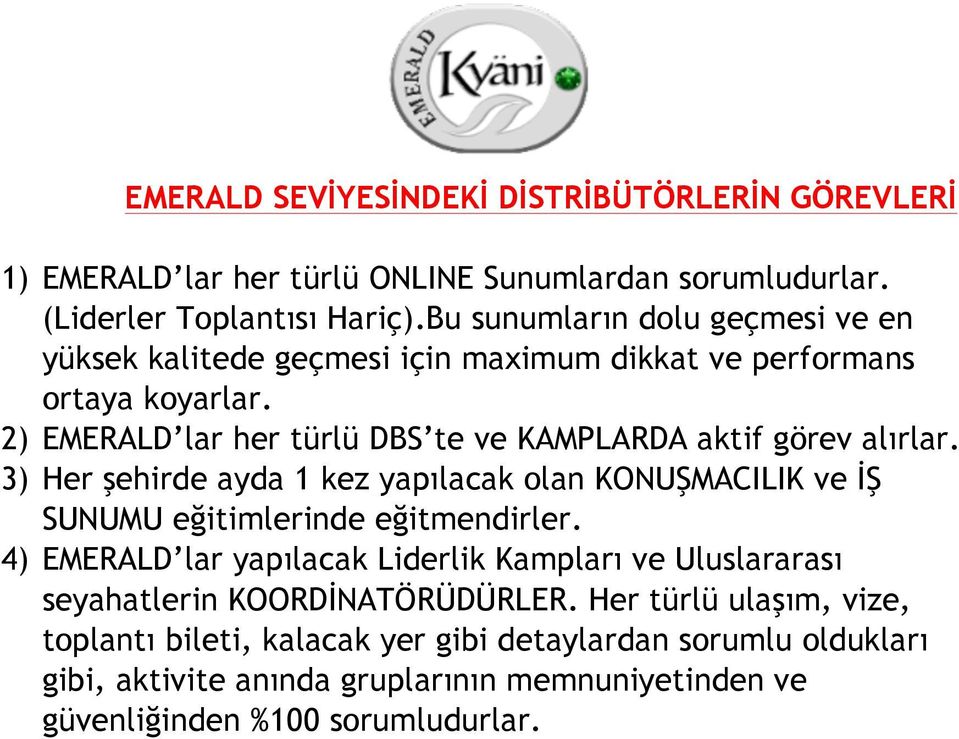 EMERALD

Kyäni

EMERALD SEVİYESİNDEKİ DİSTRİBÜTÖRLERİN GÖREVLERİ

1) EMERALD'lar her türlü ONLINE Sunumlardan sorumludurlar. (Liderler Toplantısı Hariç).Bu sunumların dolu geçmesi ve en yüksek kalitede geçmesi için maximum dikkat ve performans ortaya koyarlar.
2) EMERALD'lar her türlü DBS'te ve KAMPLARDA aktif görev alırlar.
3) Her şehirde ayda 1 kez yapılacak olan KONUŞMACILIK ve İŞ SUNUMU eğitimlerinde eğitmendirler.
4) EMERALD'lar yapılacak Liderlik Kampları ve Uluslararası seyahatlerin KOORDİNATÖRÜDÜRLER. Her türlü ulaşım, vize, toplantı bileti, kalacak yer gibi detaylardan sorumlu oldukları gibi, aktivite anında gruplarının memnuniyetinden ve güvenliğinden %100 sorumludurlar.